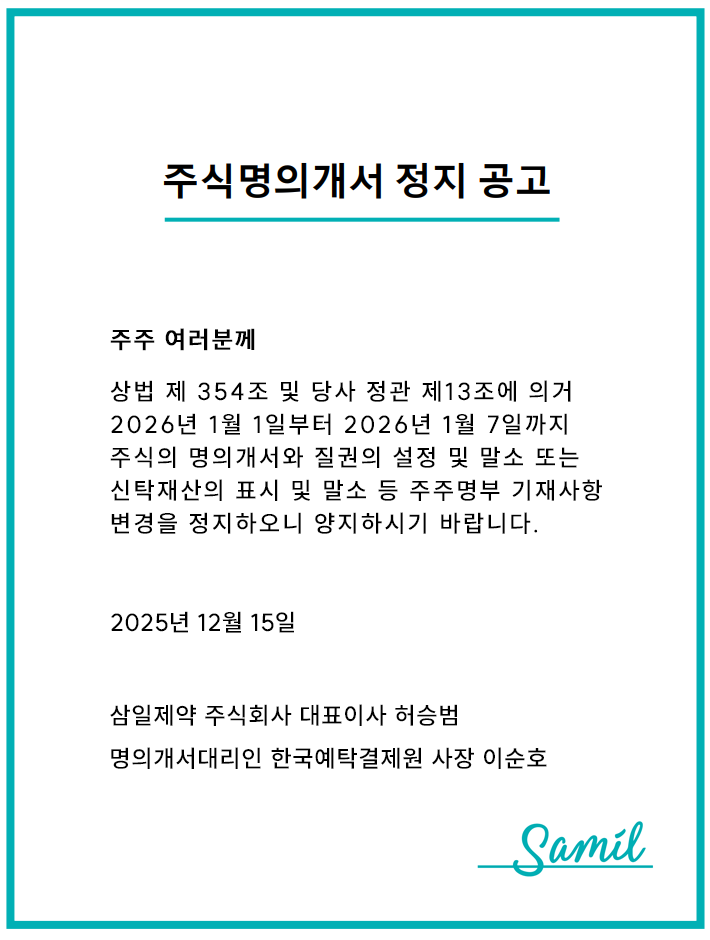 주식명의개서 정지 공고

주주 여러분께

상법 제 354조 및 당사 정관 제13조에 의거 2026년 1월 1일부터 2026년 1월 7일까지 주식의 명의개서와 질권의 설정 및 말소 또는 신탁재산의 표시 및 말소 등 주주명부 기재사항 변경을 정지하오니 양지하시기 바랍니다.

2025년 12월 15일

삼일제약 주식회사 대표이사 허승범

명의개서대리인 한국예탁결제원 사장 이순호

Samil